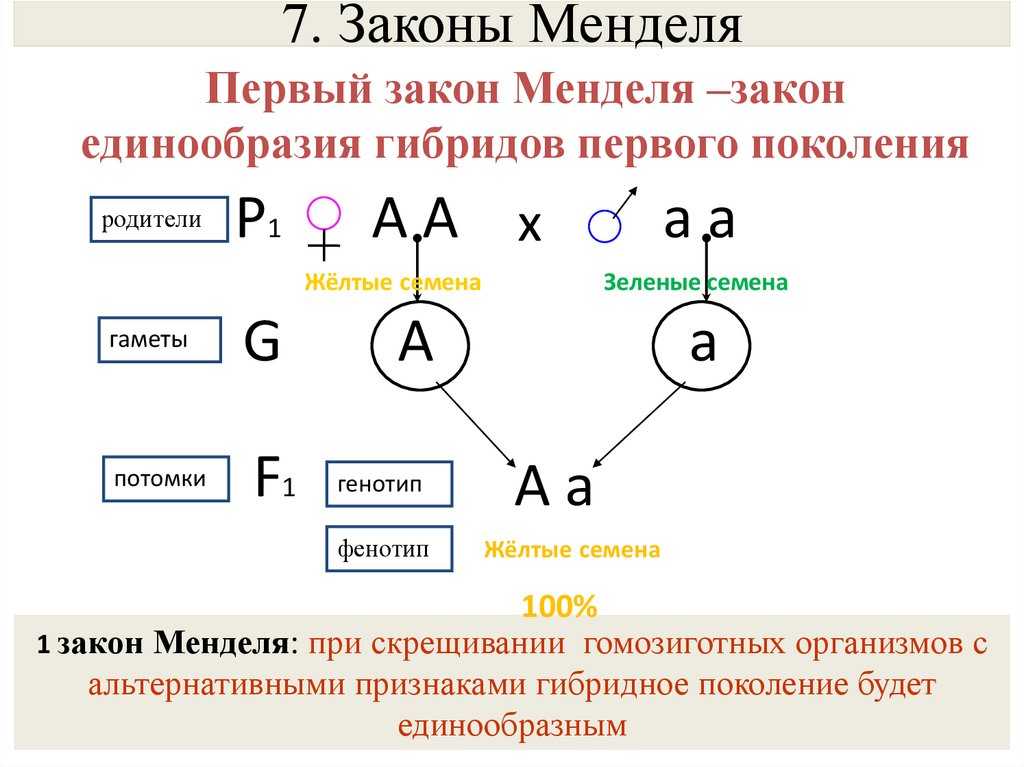 7. Законы Менделя

Первый закон Менделя –закон единообразия гибридов первого поколения

родители $P_1$ ♀ А А х ♂ а а

Жёлтые семена Зеленые семена

гаметы G А а

потомки $F_1$ генотип А а

фенотип Жёлтые семена

100%

1 закон Менделя: при скрещивании гомозиготных организмов с альтернативными признаками гибридное поколение будет единообразным